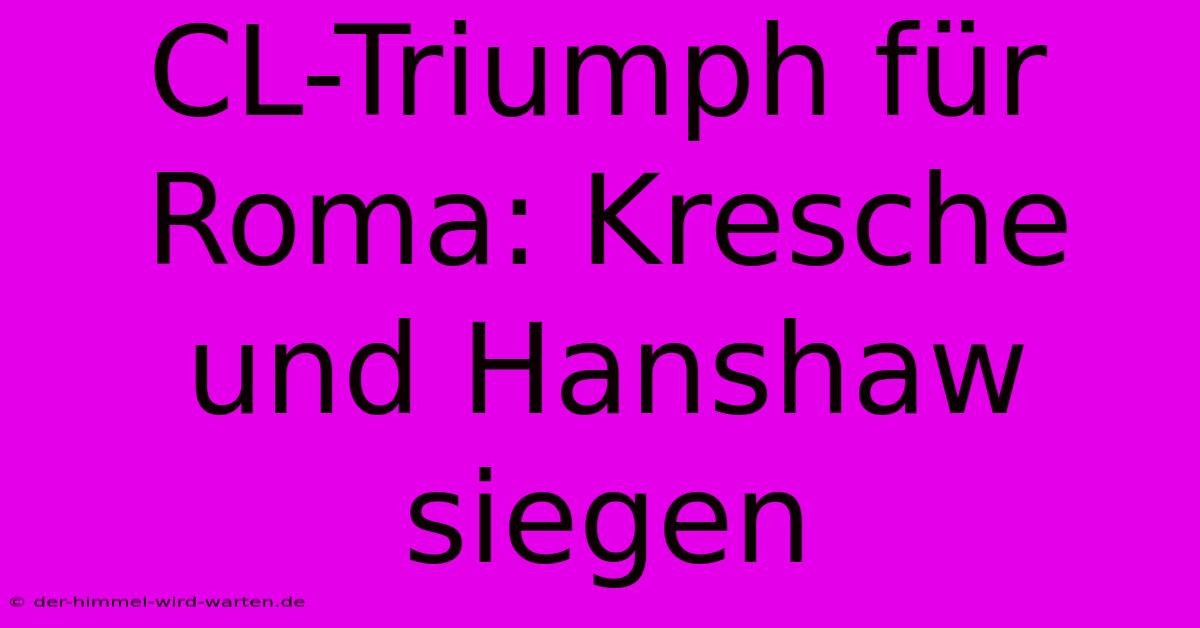 CL-Triumph für Roma: Kresche und Hanshaw siegen

© der-himmel-wird-warten.de